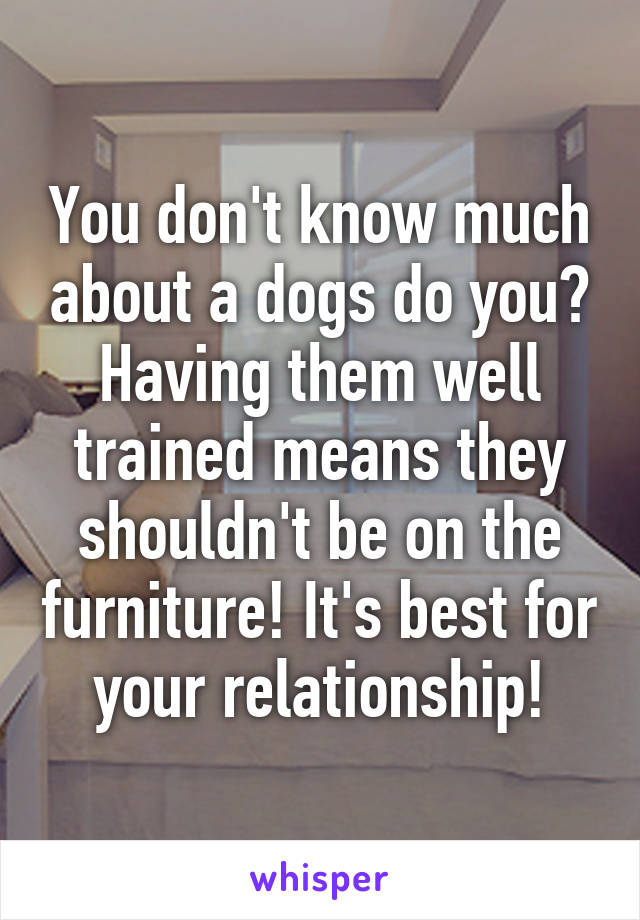 You don't know much about a dogs do you? Having them well trained means they shouldn't be on the furniture! It's best for your relationship!

whisper